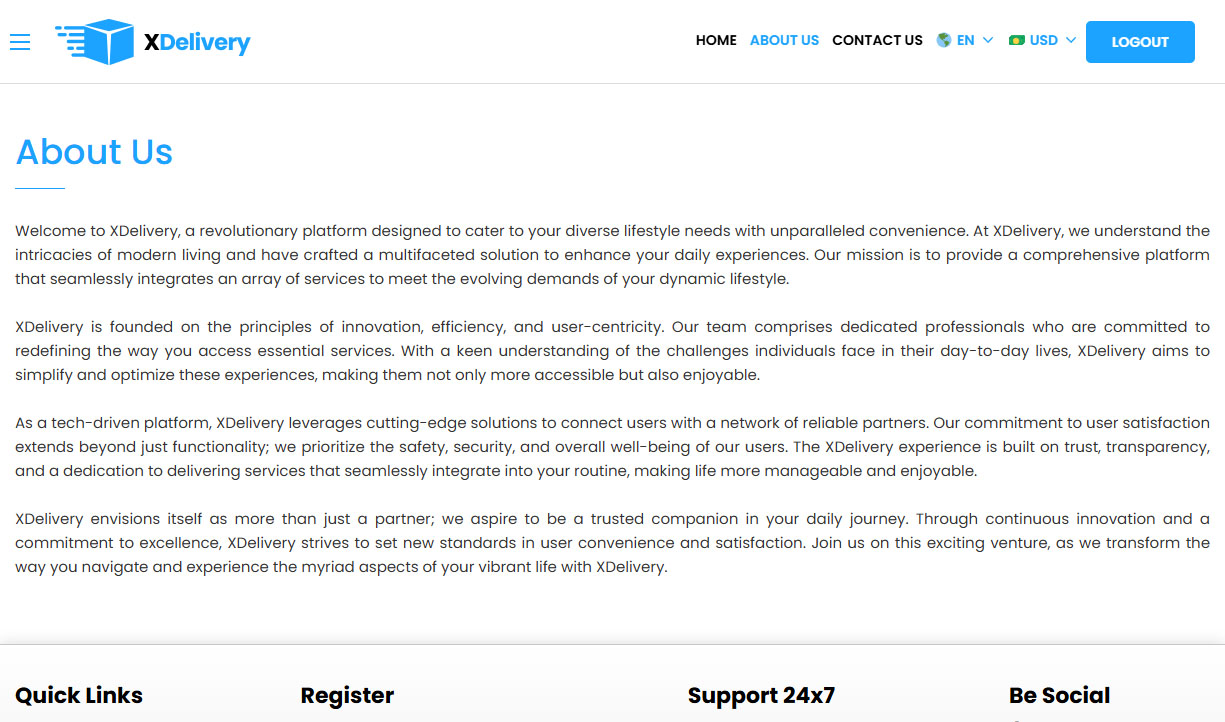 XDelivery

HOME ABOUT US CONTACT US EN USD LOGOUT

About Us

Welcome to XDelivery, a revolutionary platform designed to cater to your diverse lifestyle needs with unparalleled convenience. At XDelivery, we understand the intricacies of modern living and have crafted a multifaceted solution to enhance your daily experiences. Our mission is to provide a comprehensive platform that seamlessly integrates an array of services to meet the evolving demands of your dynamic lifestyle.

XDelivery is founded on the principles of innovation, efficiency, and user-centricity. Our team comprises dedicated professionals who are committed to redefining the way you access essential services. With a keen understanding of the challenges individuals face in their day-to-day lives, XDelivery aims to simplify and optimize these experiences, making them not only more accessible but also enjoyable.

As a tech-driven platform, XDelivery leverages cutting-edge solutions to connect users with a network of reliable partners. Our commitment to user satisfaction extends beyond just functionality; we prioritize the safety, security, and overall well-being of our users. The XDelivery experience is built on trust, transparency, and a dedication to delivering services that seamlessly integrate into your routine, making life more manageable and enjoyable.

XDelivery envisions itself as more than just a partner; we aspire to be a trusted companion in your daily journey. Through continuous innovation and a commitment to excellence, XDelivery strives to set new standards in user convenience and satisfaction. Join us on this exciting venture, as we transform the way you navigate and experience the myriad aspects of your vibrant life with XDelivery.

Quick Links

Register

Support 24x7

Be Social